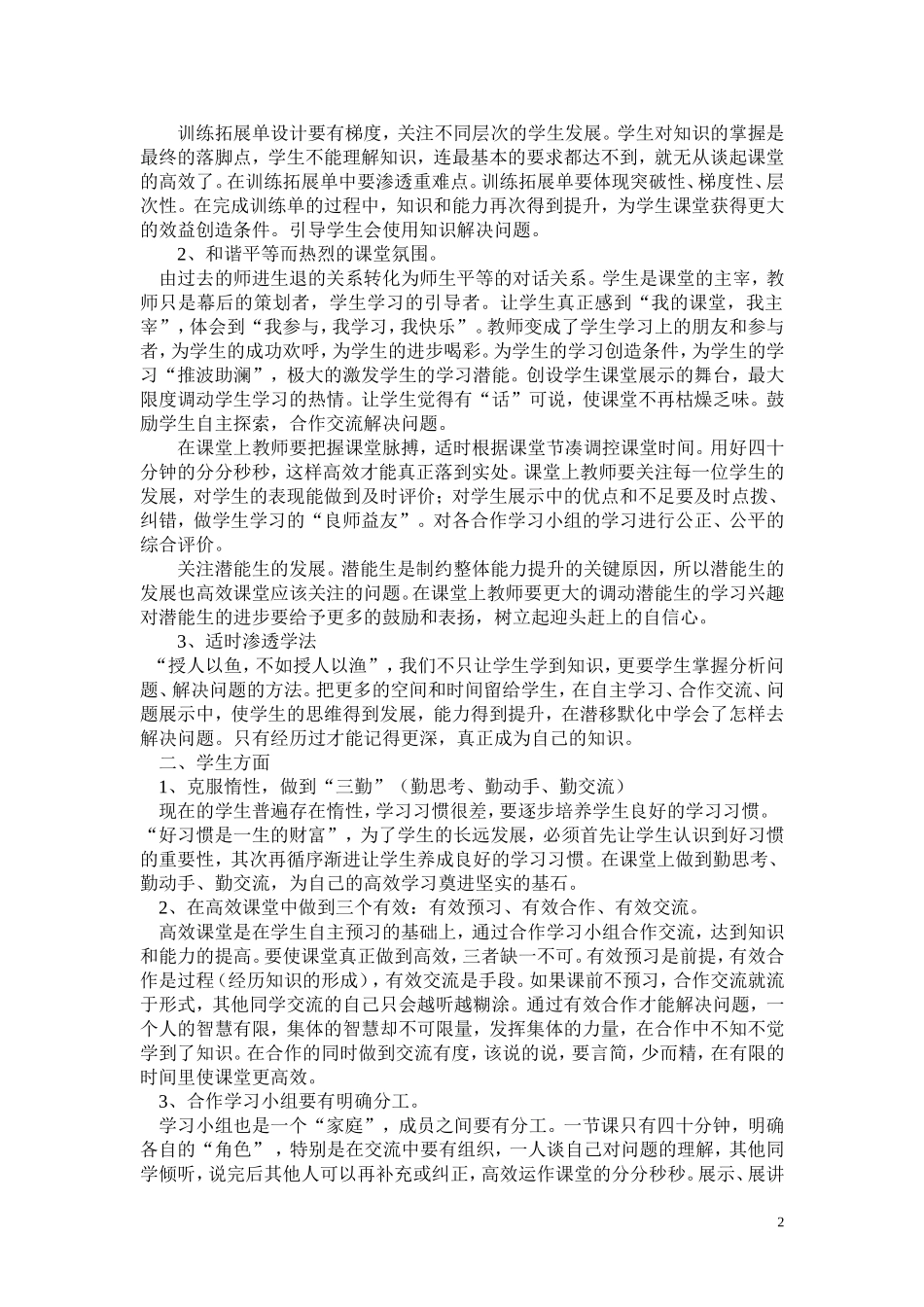 训练拓展单设计要有梯度，关注不同层次的学生发展。学生对知识的掌握是最终的落脚点，学生不能理解知识，连最基本的要求都达不到，就无从谈起课堂的高效了。在训练拓展单中要渗透重难点。训练拓展单要体现突破性、梯度性、层次性。在完成训练单的过程中，知识和能力再次得到提升，为学生课堂获得更大的效益创造条件。引导学生会使用知识解决问题。

2、和谐平等而热烈的课堂氛围。

由过去的师进生退的关系转化为师生平等的对话关系。学生是课堂的主宰，教师只是幕后的策划者，学生学习的引导者。让学生真正感到“我的课堂，我主宰”，体会到“我参与，我学习，我快乐”。教师变成了学生学习上的朋友和参与者，为学生的成功欢呼，为学生的进步喝彩。为学生的学习创造条件，为学生的学习“推波助澜”，极大的激发学生的学习潜能。创设学生课堂展示的舞台，最大限度调动学生学习的热情。让学生觉得有“话”可说，使课堂不再枯燥乏味。鼓励学生自主探索，合作交流解决问题。

在课堂上教师要把握课堂脉搏，适时根据课堂节凑调控课堂时间。用好四十分钟的分分秒秒，这样高效才能真正落到实处。课堂上教师要关注每一位学生的发展，对学生的表现能做到及时评价；对学生展示中的优点和不足要及时点拨、纠错，做学生学习的“良师益友”。对各合作学习小组的学习进行公正、公平的综合评价。

关注潜能生的发展。潜能生是制约整体能力提升的关键原因，所以潜能生的发展也高效课堂应该关注的问题。在课堂上教师要更大的调动潜能生的学习兴趣对潜能生的进步要给予更多的鼓励和表扬，树立起迎头赶上的自信心。

3、适时渗透学法

“授人以鱼，不如授人以渔”，我们不只让学生学到知识，更要学生掌握分析问题、解决问题的方法。把更多的空间和时间留给学生，在自主学习、合作交流、问题展示中，使学生的思维得到发展，能力得到提升，在潜移默化中学会了怎样去解决问题。只有经历过才能记得更深，真正成为自己的知识。

二、学生方面

1、克服惰性，做到“三勤”（勤思考、勤动手、勤交流）

现在的学生普遍存在惰性，学习习惯很差，要逐步培养学生良好的学习习惯。“好习惯是一生的财富”，为了学生的长远发展，必须首先让学生认识到好习惯的重要性，其次再循序渐进让学生养成良好的学习习惯。在课堂上做到勤思考、勤动手、勤交流，为自己的高效学习奠进坚实的基石。

2、在高效课堂中做到三个有效：有效预习、有效合作、有效交流。

高效课堂是在学生自主预习的基础上，通过合作学习小组合作交流，达到知识和能力的提高。要使课堂真正做到高效，三者缺一不可。有效预习是前提，有效合作是过程（经历知识的形成），有效交流是手段。如果课前不预习，合作交流就流于形式，其他同学交流的自己只会越听越糊涂。通过有效合作才能解决问题，一个人的智慧有限，集体的智慧却不可限量，发挥集体的力量，在合作中不知不觉学到了知识。在合作的同时做到交流有度，该说的说，要言简，少而精，在有限的时间里使课堂更高效。

3、合作学习小组要有明确分工。

学习小组也是一个“家庭”，成员之间要有分工。一节课只有四十分钟，明确各自的“角色”，特别是在交流中要有组织，一人谈自己对问题的理解，其他同学倾听，说完后其他人可以再补充或纠正，高效运作课堂的分分秒秒。展示、展讲

2